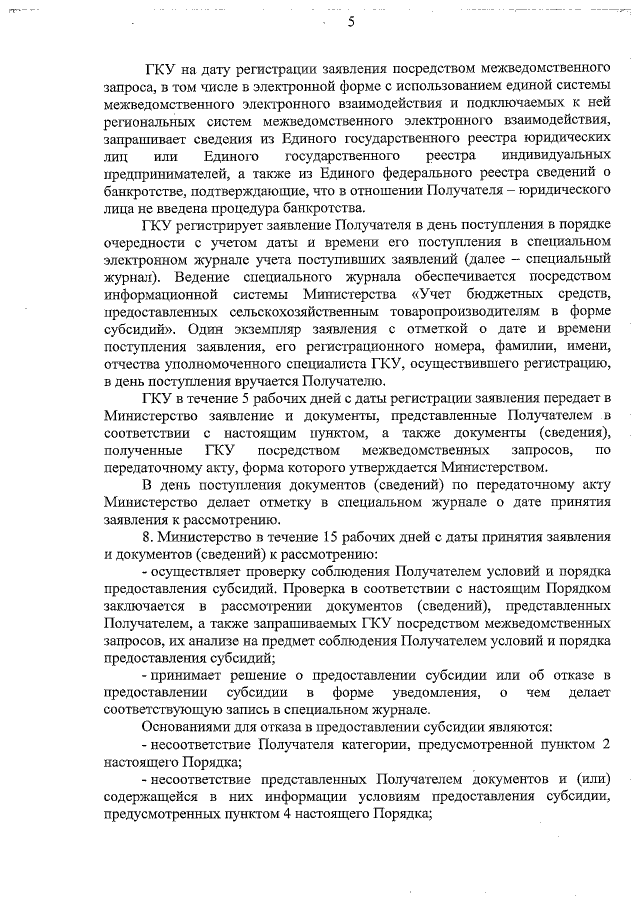 5

ГКУ на дату регистрации заявления посредством межведомственного запроса, в том числе в электронной форме с использованием единой системы межведомственного электронного взаимодействия и подключаемых к ней региональных систем межведомственного электронного взаимодействия, запрашивает сведения из Единого государственного реестра юридических лиц или Единого государственного реестра индивидуальных предпринимателей, а также из Единого федерального реестра сведений о банкротстве, подтверждающие, что в отношении Получателя – юридического лица не введена процедура банкротства.

ГКУ регистрирует заявление Получателя в день поступления в порядке очередности с учетом даты и времени его поступления в специальном электронном журнале учета поступивших заявлений (далее – специальный журнал). Ведение специального журнала обеспечивается посредством информационной системы Министерства «Учет бюджетных средств, предоставленных сельскохозяйственным товаропроизводителям в форме субсидий». Один экземпляр заявления с отметкой о дате и времени поступления заявления, его регистрационного номера, фамилии, имени, отчества уполномоченного специалиста ГКУ, осуществившего регистрацию, в день поступления вручается Получателю.

ГКУ в течение 5 рабочих дней с даты регистрации заявления передает в Министерство заявление и документы, представленные Получателем в соответствии с настоящим пунктом, а также документы (сведения), полученные ГКУ посредством межведомственных запросов, по передаточному акту, форма которого утверждается Министерством.

В день поступления документов (сведений) по передаточному акту Министерство делает отметку в специальном журнале о дате принятия заявления к рассмотрению.

8. Министерство в течение 15 рабочих дней с даты принятия заявления и документов (сведений) к рассмотрению:

- осуществляет проверку соблюдения Получателем условий и порядка предоставления субсидий. Проверка в соответствии с настоящим Порядком заключается в рассмотрении документов (сведений), представленных Получателем, а также запрашиваемых ГКУ посредством межведомственных запросов, их анализе на предмет соблюдения Получателем условий и порядка предоставления субсидий;

- принимает решение о предоставлении субсидии или об отказе в предоставлении субсидии в форме уведомления, о чем делает соответствующую запись в специальном журнале.

Основаниями для отказа в предоставлении субсидии являются:

- несоответствие Получателя категории, предусмотренной пунктом 2 настоящего Порядка;

- несоответствие представленных Получателем документов и (или) содержащейся в них информации условиям предоставления субсидии, предусмотренных пунктом 4 настоящего Порядка;